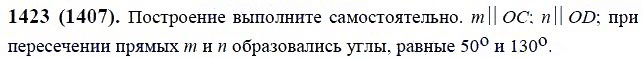 **1423 (1407).** Построение выполните самостоятельно. $m \parallel OC$; $n \parallel OD$; при пересечении прямых $m$ и $n$ образовались углы, равные $50^\circ$ и $130^\circ$.